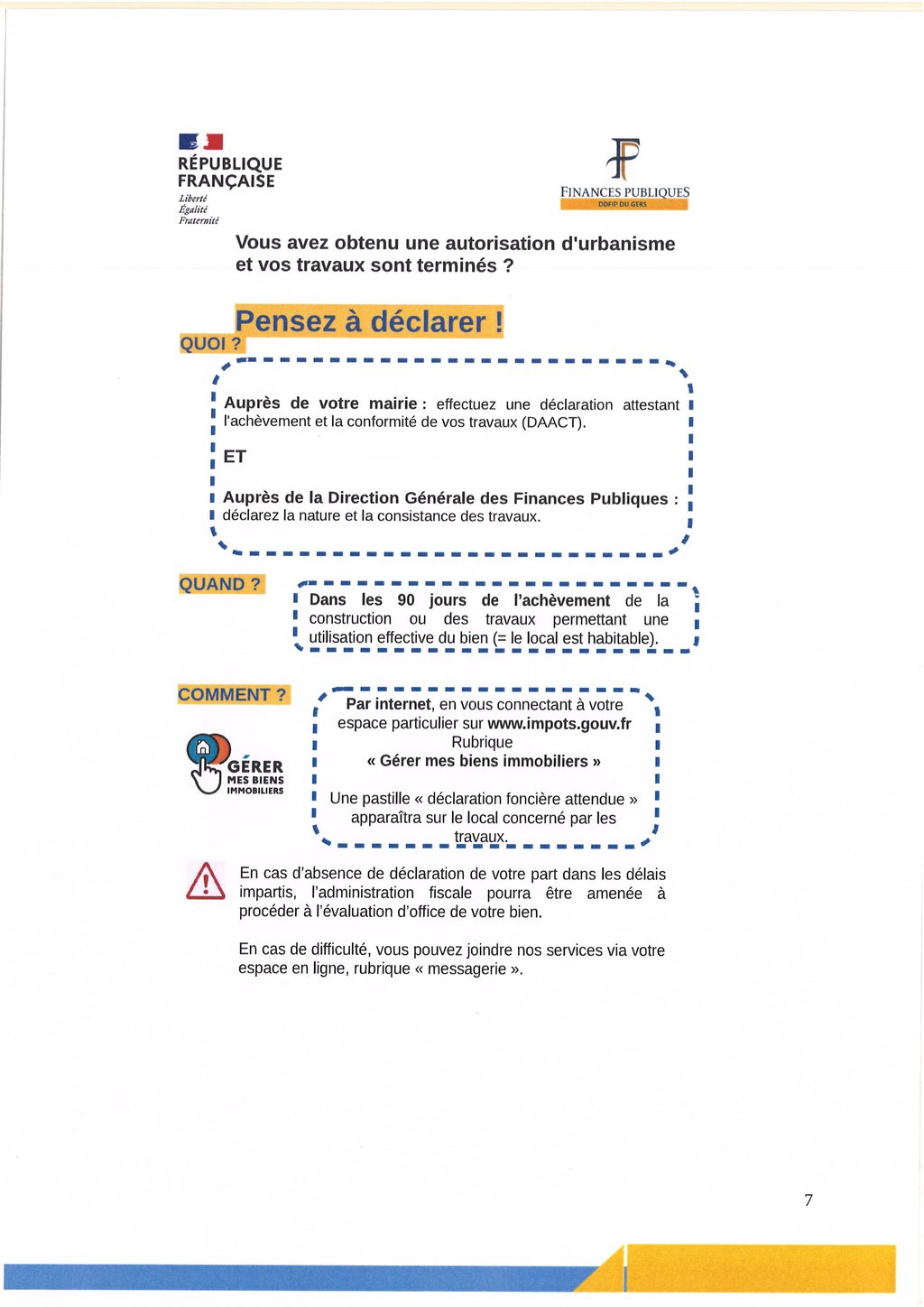 RÉPUBLIQUE FRANÇAISE
Liberté
Égalité
Fraternité

FINANCES PUBLIQUES
DDFIP DU GERS

Vous avez obtenu une autorisation d'urbanisme et vos travaux sont terminés ?

Pensez à déclarer !

QUOI ?

Auprès de votre mairie : effectuez une déclaration attestant l'achèvement et la conformité de vos travaux (DAACT).

ET

Auprès de la Direction Générale des Finances Publiques : déclarez la nature et la consistance des travaux.

QUAND ?

Dans les 90 jours de l'achèvement de la construction ou des travaux permettant une utilisation effective du bien (= le local est habitable).

COMMENT ?

GÉRER MES BIENS IMMOBILIERS

Par internet, en vous connectant à votre espace particulier sur www.impots.gouv.fr
Rubrique
« Gérer mes biens immobiliers »

Une pastille « déclaration foncière attendue » apparaîtra sur le local concerné par les travaux.

En cas d'absence de déclaration de votre part dans les délais impartis, l'administration fiscale pourra être amenée à procéder à l'évaluation d'office de votre bien.

En cas de difficulté, vous pouvez joindre nos services via votre espace en ligne, rubrique « messagerie ».

7